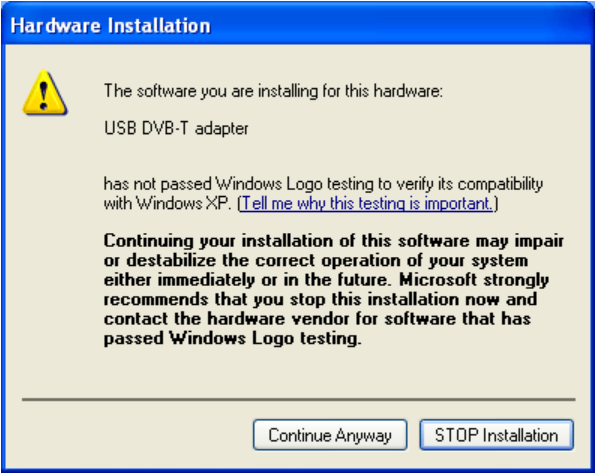 Hardware Installation

The software you are installing for this hardware:

USB DVB-T adapter

has not passed Windows Logo testing to verify its compatibility with Windows XP. (Tell me why this testing is important.)

Continuing your installation of this software may impair or destabilize the correct operation of your system either immediately or in the future. Microsoft strongly recommends that you stop this installation now and contact the hardware vendor for software that has passed Windows Logo testing.

Continue Anyway

STOP Installation